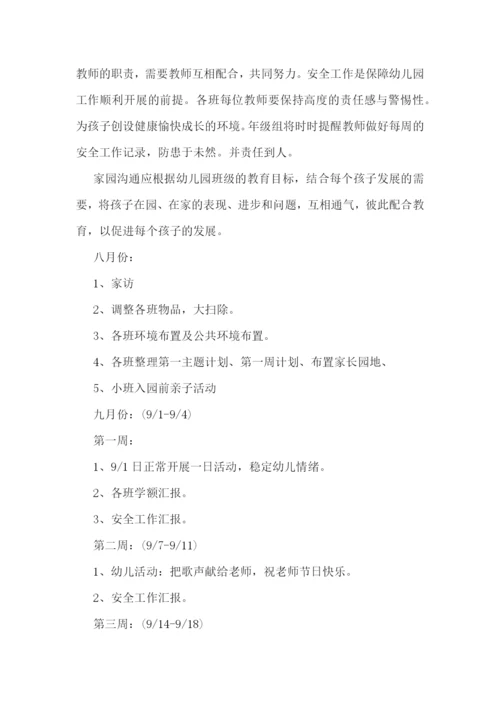 教师的职责，需要教师互相配合，共同努力。安全工作是保障幼儿园工作顺利开展的前提。各班每位教师要保持高度的责任感与警惕性。为孩子创设健康愉快成长的环境。年级组将时时提醒教师做好每周的安全工作记录，防患于未然。并责任到人。

家园沟通应根据幼儿园班级的教育目标，结合每个孩子发展的需要，将孩子在园、在家的表现、进步和问题，互相通气，彼此配合教育，以促进每个孩子的发展。

八月份：

1、家访

2、调整各班物品，大扫除。

3、各班环境布置及公共环境布置。

4、各班整理第一主题计划、第一周计划、布置家长园地、

5、小班入园前亲子活动

九月份：(9/1-9/4)

第一周：

1、9/1 日正常开展一日活动，稳定幼儿情绪。

2、各班学额汇报。

3、安全工作汇报。

第二周：(9/7-9/11)

1、幼儿活动：把歌声献给老师，祝老师节日快乐。

2、安全工作汇报。

第三周：(9/14-9/18)